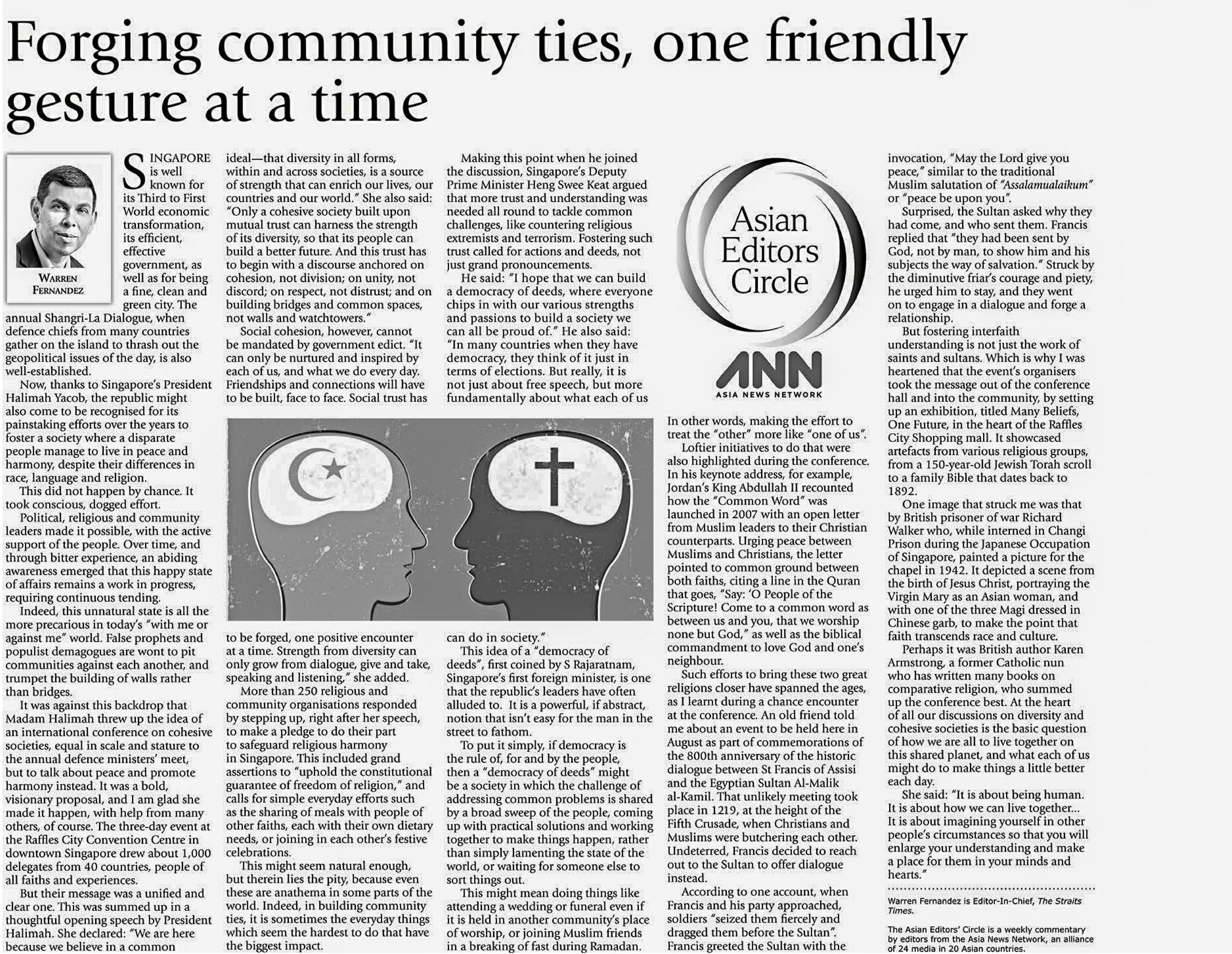 Forging community ties, one friendly gesture at a time

WARREN FERNANDEZ

SINGAPORE is well known for its Third to First World economic transformation, its efficient, effective government, as well as for being a fine, clean and green city. The annual Shangri-La Dialogue, when defence chiefs from many countries gather on the island to thrash out the geopolitical issues of the day, is also well-established.

Now, thanks to Singapore's President Halimah Yacob, the republic might also come to be recognised for its painstaking efforts over the years to foster a society where a disparate people manage to live in peace and harmony, despite their differences in race, language and religion.

This did not happen by chance. It took conscious, dogged effort.

Political, religious and community leaders made it possible, with the active support of the people. Over time, and through bitter experience, an abiding awareness emerged that this happy state of affairs remains a work in progress, requiring continuous tending.

Indeed, this unnatural state is all the more precarious in today's "with me or against me" world. False prophets and populist demagogues are wont to pit communities against each another, and trumpet the building of walls rather than bridges.

It was against this backdrop that Madam Halimah threw up the idea of an international conference on cohesive societies, equal in scale and stature to the annual defence ministers' meet, but to talk about peace and promote harmony instead. It was a bold, visionary proposal, and I am glad she made it happen, with help from many others, of course. The three-day event at the Raffles City Convention Centre in downtown Singapore drew about 1,000 delegates from 40 countries, people of all faiths and experiences.

But their message was a unified and clear one. This was summed up in a thoughtful opening speech by President Halimah. She declared: "We are here because we believe in a common ideal—that diversity in all forms, within and across societies, is a source of strength that can enrich our lives, our countries and our world." She also said: "Only a cohesive society built upon mutual trust can harness the strength of its diversity, so that its people can build a better future. And this trust has to begin with a discourse anchored on cohesion, not division; on unity, not discord; on respect, not distrust; and on building bridges and common spaces, not walls and watchtowers."

Social cohesion, however, cannot be mandated by government edict. "It can only be nurtured and inspired by each of us, and what we do every day. Friendships and connections will have to be built, face to face. Social trust has to be forged, one positive encounter at a time. Strength from diversity can only grow from dialogue, give and take, speaking and listening," she added.

More than 250 religious and community organisations responded by stepping up, right after her speech, to make a pledge to do their part to safeguard religious harmony in Singapore. This included grand assertions to "uphold the constitutional guarantee of freedom of religion," and calls for simple everyday efforts such as the sharing of meals with people of other faiths, each with their own dietary needs, or joining in each other's festive celebrations.

This might seem natural enough, but therein lies the pity, because even these are anathema in some parts of the world. Indeed, in building community ties, it is sometimes the everyday things which seem the hardest to do that have the biggest impact.

Making this point when he joined the discussion, Singapore's Deputy Prime Minister Heng Swee Keat argued that more trust and understanding was needed all round to tackle common challenges, like countering religious extremists and terrorism. Fostering such trust called for actions and deeds, not just grand pronouncements.

He said: "I hope that we can build a democracy of deeds, where everyone chips in with our various strengths and passions to build a society we can all be proud of." He also said: "In many countries when they have democracy, they think of it just in terms of elections. But really, it is not just about free speech, but more fundamentally about what each of us can do in society."

This idea of a "democracy of deeds", first coined by S Rajaratnam, Singapore's first foreign minister, is one that the republic's leaders have often alluded to. It is a powerful, if abstract, notion that isn't easy for the man in the street to fathom.

To put it simply, if democracy is the rule of, for and by the people, then a "democracy of deeds" might be a society in which the challenge of addressing common problems is shared by a broad sweep of the people, coming up with practical solutions and working together to make things happen, rather than simply lamenting the state of the world, or waiting for someone else to sort things out.

This might mean doing things like attending a wedding or funeral even if it is held in another community's place of worship, or joining Muslim friends in a breaking of fast during Ramadan.

Asian Editors Circle

ANN
ASIA NEWS NETWORK

In other words, making the effort to treat the "other" more like "one of us".

Loftier initiatives to do that were also highlighted during the conference. In his keynote address, for example, Jordan's King Abdullah II recounted how the "Common Word" was launched in 2007 with an open letter from Muslim leaders to their Christian counterparts. Urging peace between Muslims and Christians, the letter pointed to common ground between both faiths, citing a line in the Quran that goes, "Say: 'O People of the Scripture! Come to a common word as between us and you, that we worship none but God," as well as the biblical commandment to love God and one's neighbour.

Such efforts to bring these two great religions closer have spanned the ages, as I learnt during a chance encounter at the conference. An old friend told me about an event to be held here in August as part of commemorations of the 800th anniversary of the historic dialogue between St Francis of Assisi and the Egyptian Sultan Al-Malik al-Kamil. That unlikely meeting took place in 1219, at the height of the Fifth Crusade, when Christians and Muslims were butchering each other. Undeterred, Francis decided to reach out to the Sultan to offer dialogue instead.

According to one account, when Francis and his party approached, soldiers "seized them fiercely and dragged them before the Sultan". Francis greeted the Sultan with the invocation, "May the Lord give you peace," similar to the traditional Muslim salutation of "Assalamualaikum" or "peace be upon you".

Surprised, the Sultan asked why they had come, and who sent them. Francis replied that "they had been sent by God, not by man, to show him and his subjects the way of salvation." Struck by the diminutive friar's courage and piety, he urged him to stay, and they went on to engage in a dialogue and forge a relationship.

But fostering interfaith understanding is not just the work of saints and sultans. Which is why I was heartened that the event's organisers took the message out of the conference hall and into the community, by setting up an exhibition, titled Many Beliefs, One Future, in the heart of the Raffles City Shopping mall. It showcased artefacts from various religious groups, from a 150-year-old Jewish Torah scroll to a family Bible that dates back to 1892.

One image that struck me was that by British prisoner of war Richard Walker who, while interned in Changi Prison during the Japanese Occupation of Singapore, painted a picture for the chapel in 1942. It depicted a scene from the birth of Jesus Christ, portraying the Virgin Mary as an Asian woman, and with one of the three Magi dressed in Chinese garb, to make the point that faith transcends race and culture.

Perhaps it was British author Karen Armstrong, a former Catholic nun who has written many books on comparative religion, who summed up the conference best. At the heart of all our discussions on diversity and cohesive societies is the basic question of how we are all to live together on this shared planet, and what each of us might do to make things a little better each day.

She said: "It is about being human. It is about how we can live together... It is about imagining yourself in other people's circumstances so that you will enlarge your understanding and make a place for them in your minds and hearts."

Warren Fernandez is Editor-In-Chief, The Straits Times.

The Asian Editors' Circle is a weekly commentary by editors from the Asia News Network, an alliance of 24 media in 20 Asian countries.